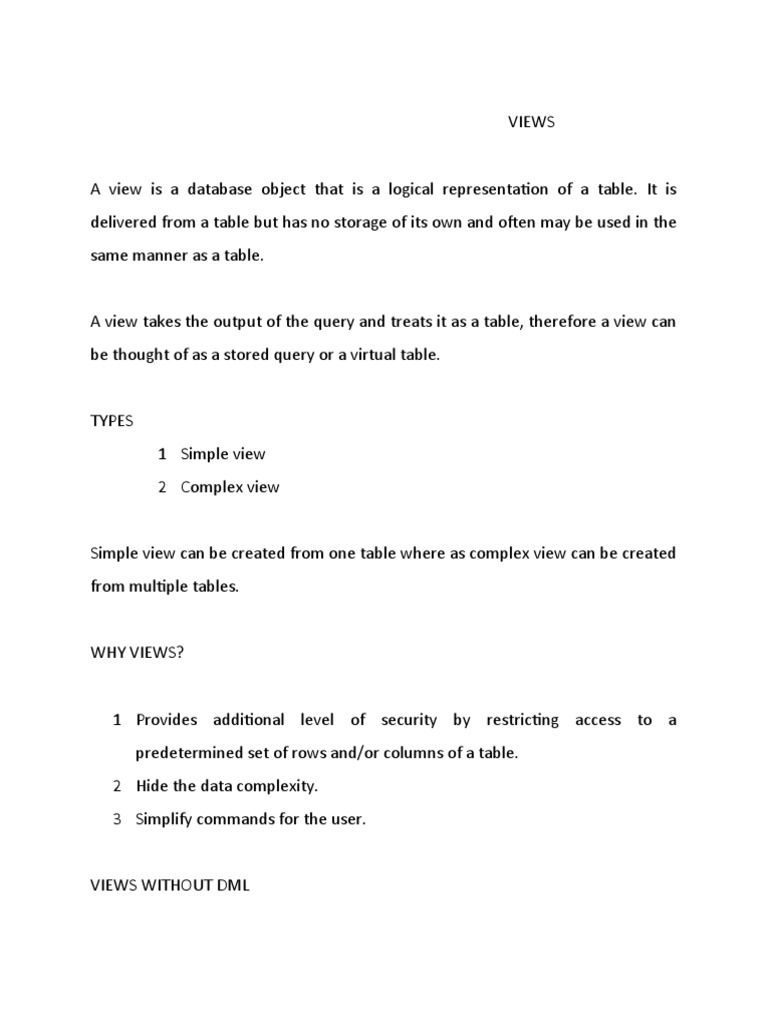 VIEWS

A view is a database object that is a logical representation of a table. It is delivered from a table but has no storage of its own and often may be used in the same manner as a table.

A view takes the output of the query and treats it as a table, therefore a view can be thought of as a stored query or a virtual table.

TYPES

1 Simple view
2 Complex view

Simple view can be created from one table where as complex view can be created from multiple tables.

WHY VIEWS?

1 Provides additional level of security by restricting access to a predetermined set of rows and/or columns of a table.
2 Hide the data complexity.
3 Simplify commands for the user.

VIEWS WITHOUT DML